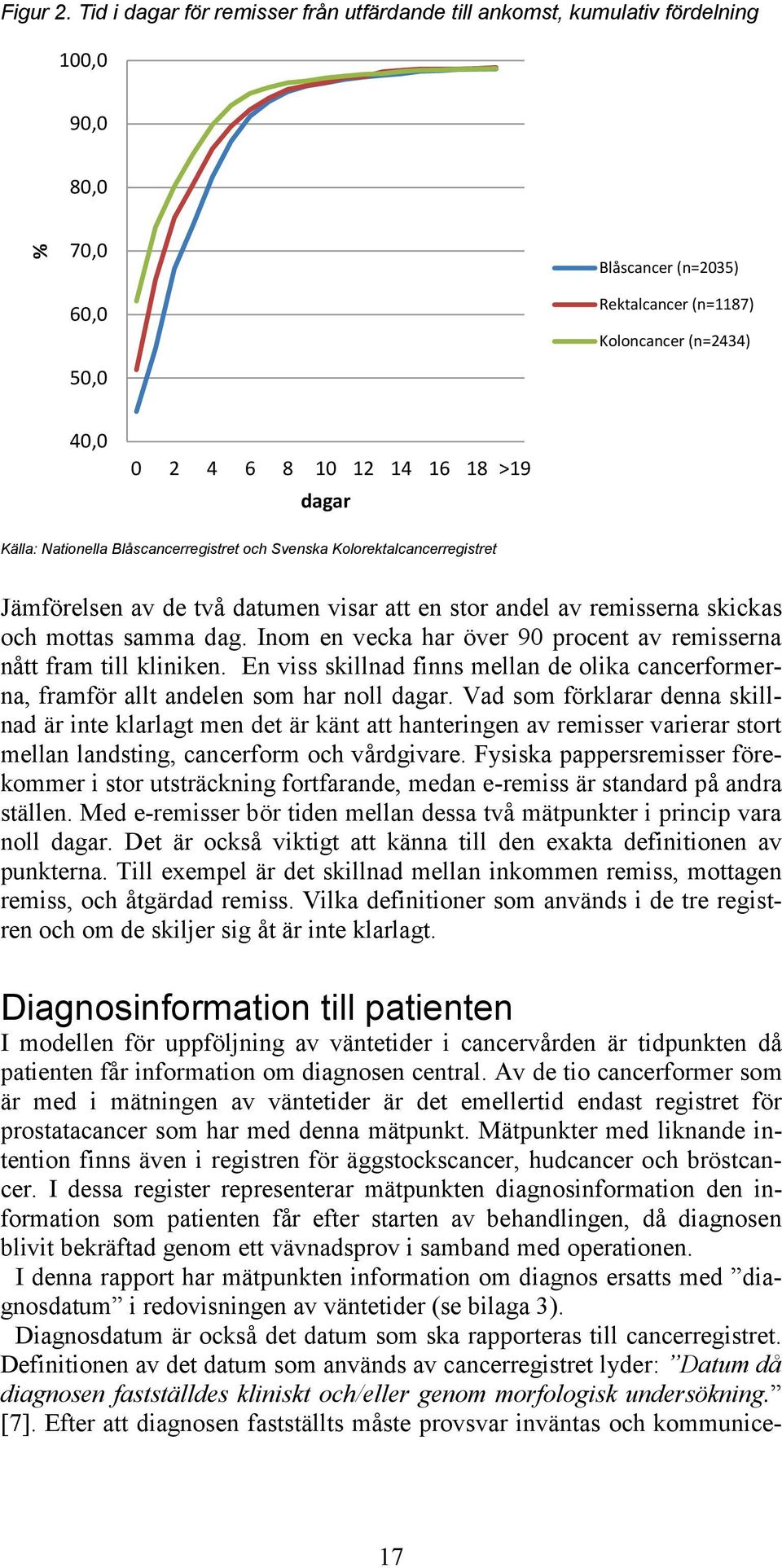 Figur 2. Tid i dagar för remisser från utfärdande till ankomst, kumulativ fördelning

100,0
90,0
80,0
70,0
60,0
50,0
40,0
%
0 2 4 6 8 10 12 14 16 18 >19
dagar

Blåscancer (n=2035)
Rektalcancer (n=1187)
Koloncancer (n=2434)

Källa: Nationella Blåscancerregistret och Svenska Kolorektalcancerregistret

Jämförelsen av de två datumen visar att en stor andel av remisserna skickas och mottas samma dag. Inom en vecka har över 90 procent av remisserna nått fram till kliniken. En viss skillnad finns mellan de olika cancerformerna, framför allt andelen som har noll dagar. Vad som förklarar denna skillnad är inte klarlagt men det är känt att hanteringen av remisser varierar stort mellan landsting, cancerform och vårdgivare. Fysiska pappersremisser förekommer i stor utsträckning fortfarande, medan e-remiss är standard på andra ställen. Med e-remisser bör tiden mellan dessa två mätpunkter i princip vara noll dagar. Det är också viktigt att känna till den exakta definitionen av punkterna. Till exempel är det skillnad mellan inkommen remiss, mottagen remiss, och åtgärdad remiss. Vilka definitioner som används i de tre registren och om de skiljer sig åt är inte klarlagt.

Diagnosinformation till patienten
I modellen för uppföljning av väntetider i cancervården är tidpunkten då patienten får information om diagnosen central. Av de tio cancerformer som är med i mätningen av väntetider är det emellertid endast registret för prostatacancer som har med denna mätpunkt. Mätpunkter med liknande intention finns även i registren för äggstockscancer, hudcancer och bröstcancer. I dessa register representerar mätpunkten diagnosinformation den information som patienten får efter starten av behandlingen, då diagnosen blivit bekräftad genom ett vävnadsprov i samband med operationen.
I denna rapport har mätpunkten information om diagnos ersatts med ”diagnosdatum” i redovisningen av väntetider (se bilaga 3).
Diagnosdatum är också det datum som ska rapporteras till cancerregistret. Definitionen av det datum som används av cancerregistret lyder: ”Datum då diagnosen fastställdes kliniskt och/eller genom morfologisk undersökning.” [7]. Efter att diagnosen fastställts måste provsvar inväntas och kommunice-

17